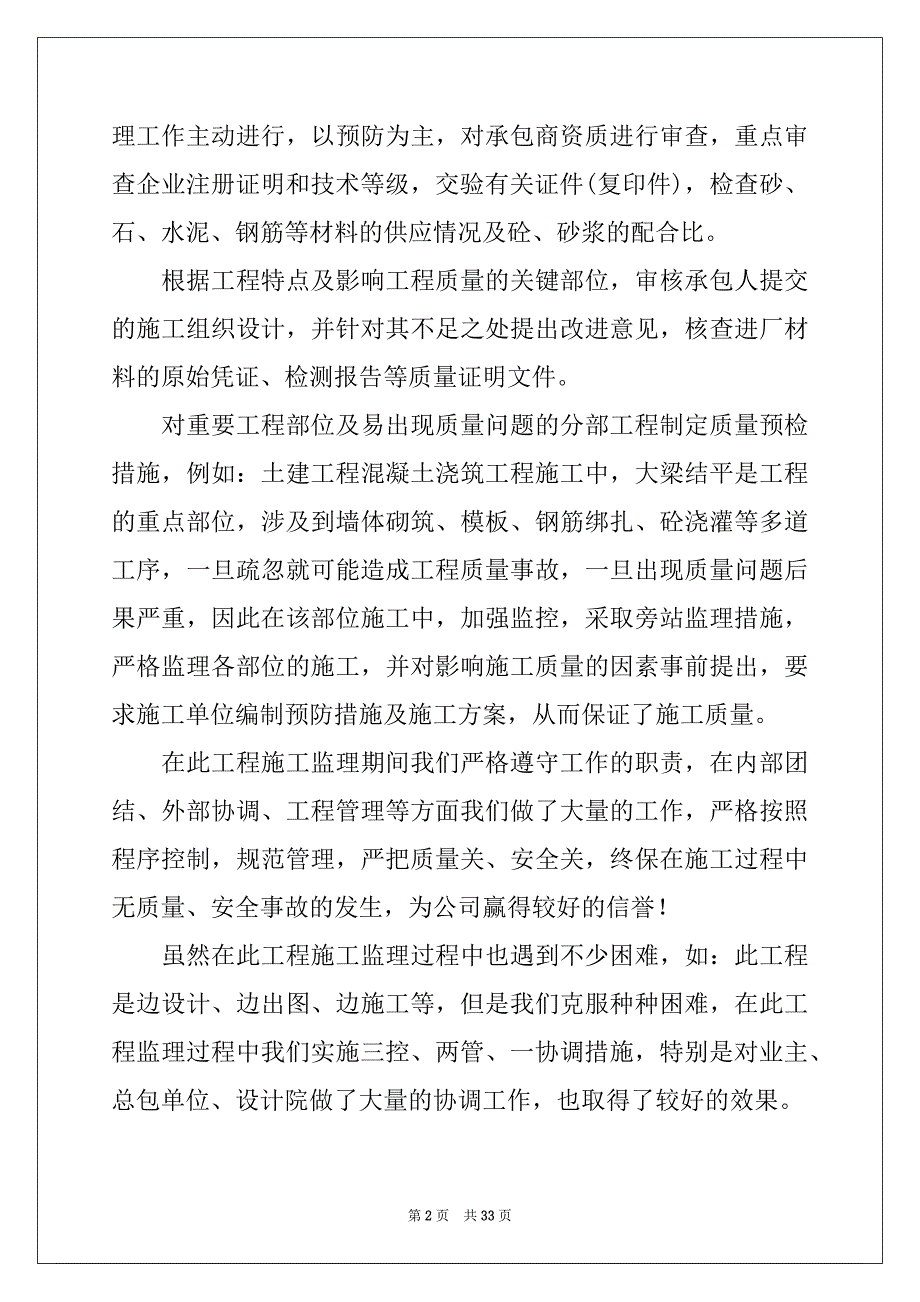 理工作主动进行，以预防为主，对承包商资质进行审查，重点审查企业注册证明和技术等级，交验有关证件(复印件)，检查砂、石、水泥、钢筋等材料的供应情况及砼、砂浆的配合比。

根据工程特点及影响工程质量的关键部位，审核承包人提交的施工组织设计，并针对其不足之处提出改进意见，核查进厂材料的原始凭证、检测报告等质量证明文件。

对重要工程部位及易出现质量问题的分部工程制定质量预检措施，例如：土建工程混凝土浇筑工程施工中，大梁结平是工程的重点部位，涉及到墙体砌筑、模板、钢筋绑扎、砼浇灌等多道工序，一旦疏忽就可能造成工程质量事故，一旦出现质量问题后果严重，因此在该部位施工中，加强监控，采取旁站监理措施，严格监理各部位的施工，并对影响施工质量的因素事前提出，要求施工单位编制预防措施及施工方案，从而保证了施工质量。

在此工程施工监理期间我们严格遵守工作的职责，在内部团结、外部协调、工程管理等方面我们做了大量的工作，严格按照程序控制，规范管理，严把质量关、安全关，终保在施工过程中无质量、安全事故的发生，为公司赢得较好的信誉！

虽然在此工程施工监理过程中也遇到不少困难，如：此工程是边设计、边出图、边施工等，但是我们克服种种困难，在此工程监理过程中我们实施三控、两管、一协调措施，特别是对业主、总包单位、设计院做了大量的协调工作，也取得了较好的效果。

第 2 页 共 33 页